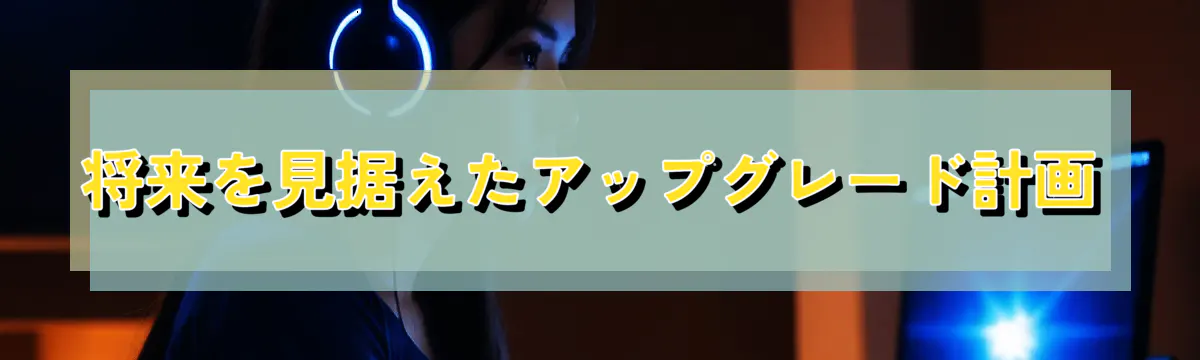 将来を見据えたアップグレード計画